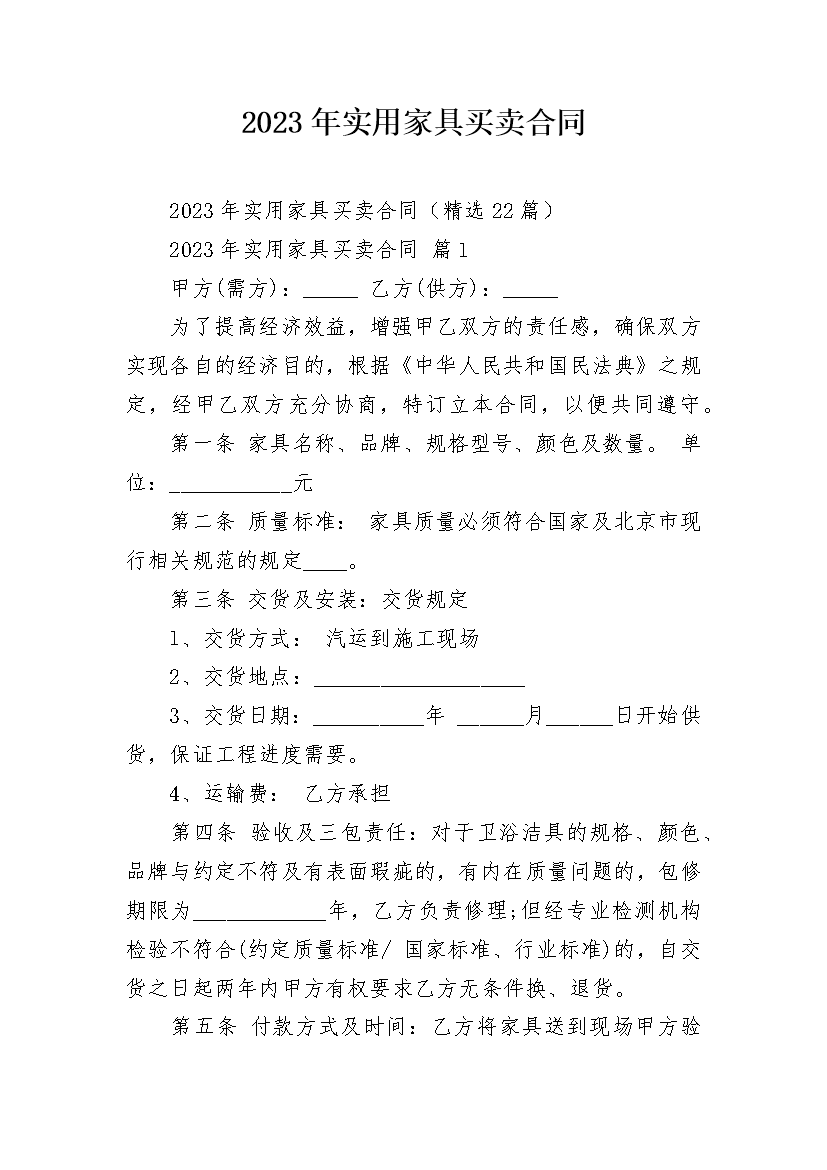 2023年实用家具买卖合同

2023年实用家具买卖合同（精选22篇）

2023年实用家具买卖合同 篇1

甲方(需方)：_____ 乙方(供方)：_____

为了提高经济效益，增强甲乙双方的责任感，确保双方实现各自的经济目的，根据《中华人民共和国民法典》之规定，经甲乙双方充分协商，特订立本合同，以便共同遵守。

第一条 家具名称、品牌、规格型号、颜色及数量。 单位：___________元

第二条 质量标准： 家具质量必须符合国家及北京市现行相关规范的规定____。

第三条 交货及安装：交货规定

1、交货方式： 汽运到施工现场

2、交货地点：____________________

3、交货日期：__________年 ______月______日开始供货，保证工程进度需要。

4、运输费： 乙方承担

第四条 验收及三包责任：对于卫浴洁具的规格、颜色、品牌与约定不符及有表面瑕疵的，有内在质量问题的，包修期限为____________年，乙方负责修理;但经专业检测机构检验不符合(约定质量标准/ 国家标准、行业标准)的，自交货之日起两年内甲方有权要求乙方无条件换、退货。

第五条 付款方式及时间：乙方将家具送到现场甲方验